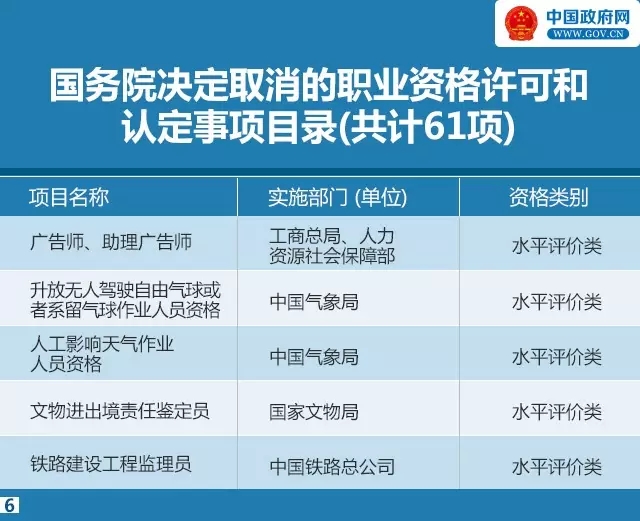 中国政府网
WWW.GOV.CN

国务院决定取消的职业资格许可和认定事项目录(共计61项)

| 项目名称 | 实施部门 (单位) | 资格类别 |
|---|---|---|
| 广告师、助理广告师 | 工商总局、人力资源社会保障部 | 水平评价类 |
| 升放无人驾驶自由气球或者系留气球作业人员资格 | 中国气象局 | 水平评价类 |
| 人工影响天气作业人员资格 | 中国气象局 | 水平评价类 |
| 文物进出境责任鉴定员 | 国家文物局 | 水平评价类 |
| 铁路建设工程监理员 | 中国铁路总公司 | 水平评价类 |

6